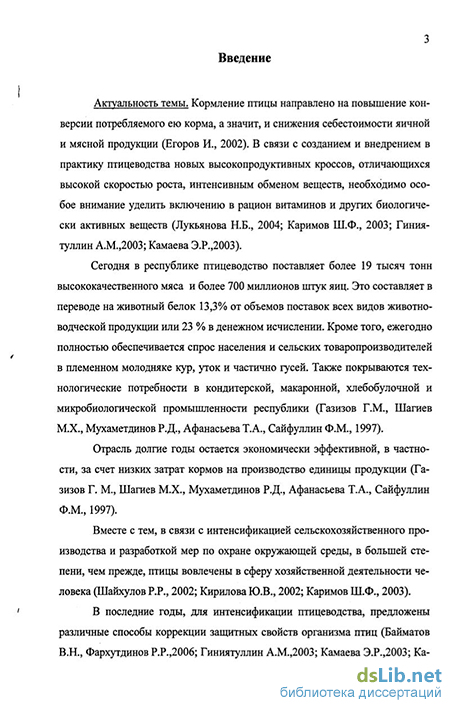 3

Введение

Актуальность темы. Кормление птицы направлено на повышение конверсии потребляемого ею корма, а значит, и снижения себестоимости яичной и мясной продукции (Егоров И., 2002). В связи с созданием и внедрением в практику птицеводства новых высокопродуктивных кроссов, отличающихся высокой скоростью роста, интенсивным обменом веществ, необходимо особое внимание уделить включению в рацион витаминов и других биологически активных веществ (Лукьянова Н.Б., 2004; Каримов Ш.Ф., 2003; Гиниятуллин А.М.,2003; Камаева Э.Р.,2003).

Сегодня в республике птицеводство поставляет более 19 тысяч тонн высококачественного мяса и более 700 миллионов штук яиц. Это составляет в переводе на животный белок 13,3% от объемов поставок всех видов животноводческой продукции или 23 % в денежном исчислении. Кроме того, ежегодно полностью обеспечивается спрос населения и сельских товаропроизводителей в племенном молодняке кур, уток и частично гусей. Также покрываются технологические потребности в кондитерской, макаронной, хлебобулочной и микробиологической промышленности республики (Газизов Г.М., Шагиев М.Х., Мухаметдинов Р.Д., Афанасьева Т.А., Сайфуллин Ф.М., 1997).

Отрасль долгие годы остается экономически эффективной, в частности, за счет низких затрат кормов на производство единицы продукции (Газизов Г. М., Шагиев М.Х., Мухаметдинов Р.Д., Афанасьева Т.А., Сайфуллин Ф.М., 1997).

Вместе с тем, в связи с интенсификацией сельскохозяйственного производства и разработкой мер по охране окружающей среды, в большей степени, чем прежде, птицы вовлечены в сферу хозяйственной деятельности человека (Шайхулов Р.Р., 2002; Кирилова Ю.В., 2002; Каримов Ш.Ф., 2003).

В последние годы, для интенсификации птицеводства, предложены различные способы коррекции защитных свойств организма птиц (Байматов В.Н., Фархутдинов Р.Р.,2006; Гиниятуллин А.М.,2003; Камаева Э.Р.,2003; Ка-

dsLib.net
библиотека диссертаций